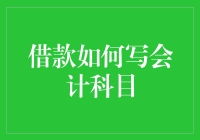 借款如何写会计科目